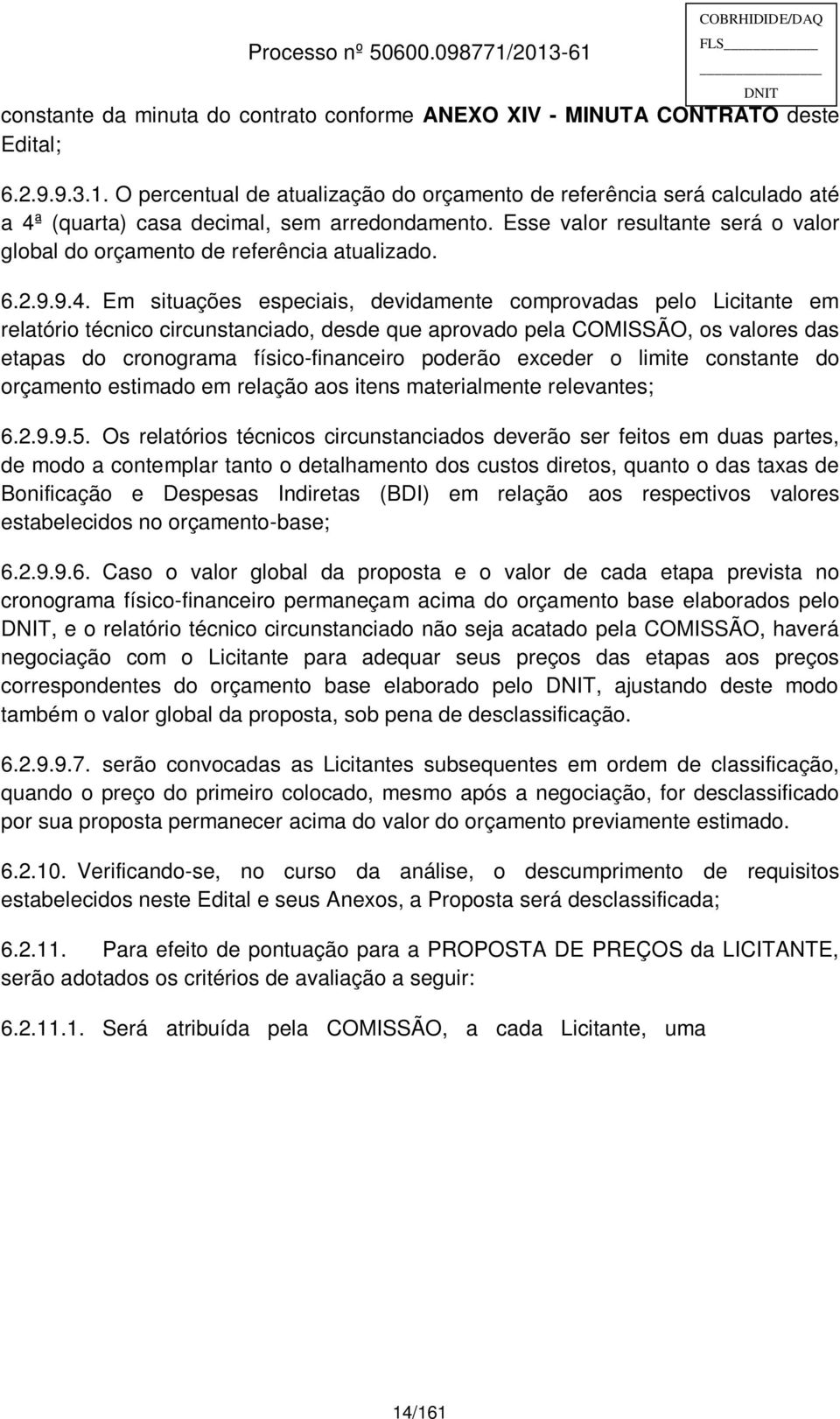 Processo nº 50600.098771/2013-61

COBRHIDIDE/DAQ
FLS
DNIT

constante da minuta do contrato conforme ANEXO XIV - MINUTA CONTRATO deste Edital;

6.2.9.9.3.1. O percentual de atualização do orçamento de referência será calculado até a 4ª (quarta) casa decimal, sem arredondamento. Esse valor resultante será o valor global do orçamento de referência atualizado.

6.2.9.9.4. Em situações especiais, devidamente comprovadas pelo Licitante em relatório técnico circunstanciado, desde que aprovado pela COMISSÃO, os valores das etapas do cronograma físico-financeiro poderão exceder o limite constante do orçamento estimado em relação aos itens materialmente relevantes;

6.2.9.9.5. Os relatórios técnicos circunstanciados deverão ser feitos em duas partes, de modo a contemplar tanto o detalhamento dos custos diretos, quanto o das taxas de Bonificação e Despesas Indiretas (BDI) em relação aos respectivos valores estabelecidos no orçamento-base;

6.2.9.9.6. Caso o valor global da proposta e o valor de cada etapa prevista no cronograma físico-financeiro permaneçam acima do orçamento base elaborados pelo DNIT, e o relatório técnico circunstanciado não seja acatado pela COMISSÃO, haverá negociação com o Licitante para adequar seus preços das etapas aos preços correspondentes do orçamento base elaborado pelo DNIT, ajustando deste modo também o valor global da proposta, sob pena de desclassificação.

6.2.9.9.7. serão convocadas as Licitantes subsequentes em ordem de classificação, quando o preço do primeiro colocado, mesmo após a negociação, for desclassificado por sua proposta permanecer acima do valor do orçamento previamente estimado.

6.2.10. Verificando-se, no curso da análise, o descumprimento de requisitos estabelecidos neste Edital e seus Anexos, a Proposta será desclassificada;

6.2.11. Para efeito de pontuação para a PROPOSTA DE PREÇOS da LICITANTE, serão adotados os critérios de avaliação a seguir:

6.2.11.1. Será atribuída pela COMISSÃO, a cada Licitante, uma

14/161